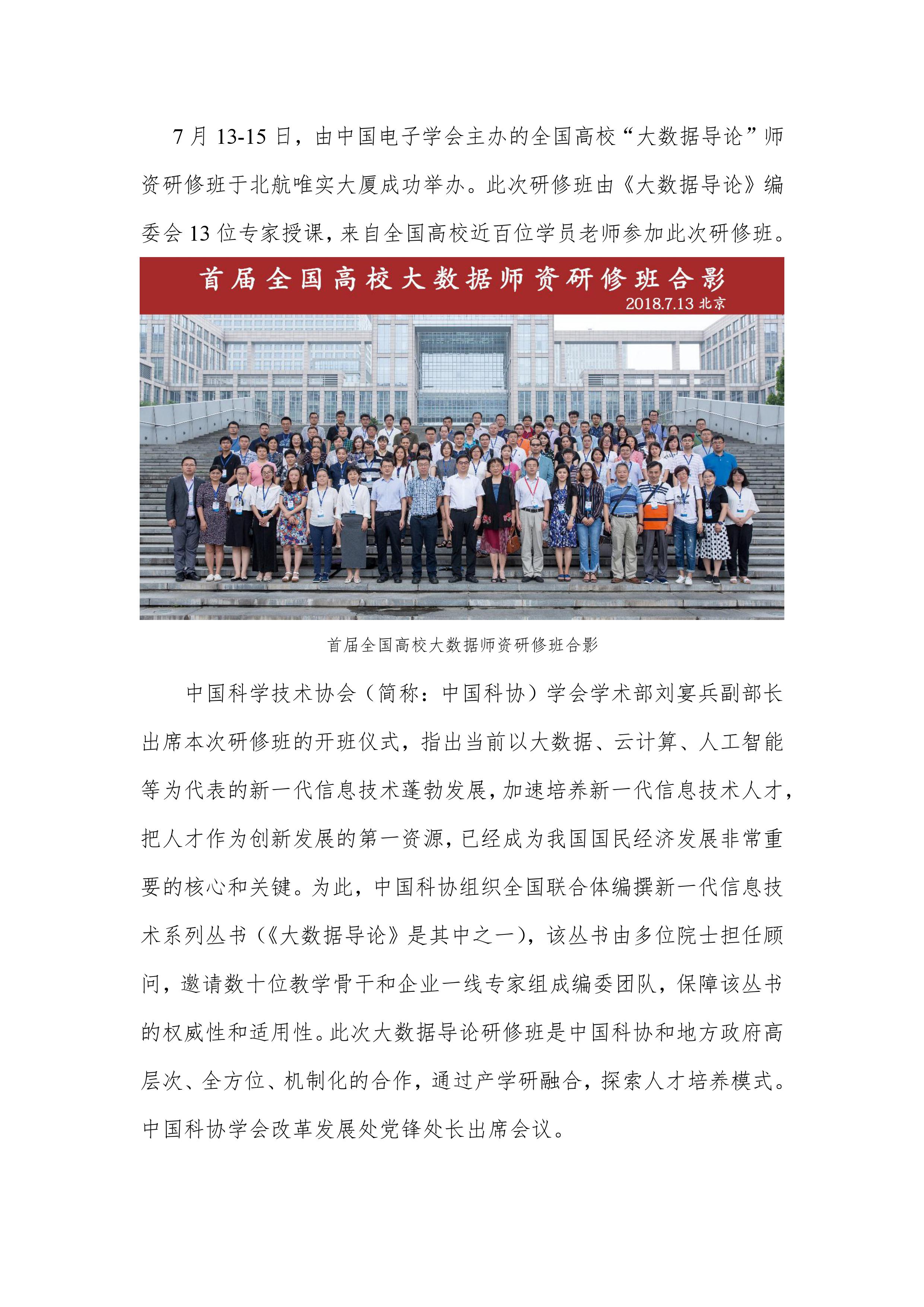 7 月 13-15 日，由中国电子学会主办的全国高校“大数据导论”师资研修班于北航唯实大厦成功举办。此次研修班由《大数据导论》编委会 13 位专家授课，来自全国高校近百位学员老师参加此次研修班。

首届全国高校大数据师资研修班合影
2018.7.13 北京

首届全国高校大数据师资研修班合影

中国科学技术协会（简称：中国科协）学会学术部刘宴兵副部长出席本次研修班的开班仪式，指出当前以大数据、云计算、人工智能等为代表的新一代信息技术蓬勃发展，加速培养新一代信息技术人才，把人才作为创新发展的第一资源，已经成为我国国民经济发展非常重要的核心和关键。为此，中国科协组织全国联合体编撰新一代信息技术系列丛书（《大数据导论》是其中之一），该丛书由多位院士担任顾问，邀请数十位教学骨干和企业一线专家组成编委团队，保障该丛书的权威性和适用性。此次大数据导论研修班是中国科协和地方政府高层次、全方位、机制化的合作，通过产学研融合，探索人才培养模式。中国科协学会改革发展处党锋处长出席会议。